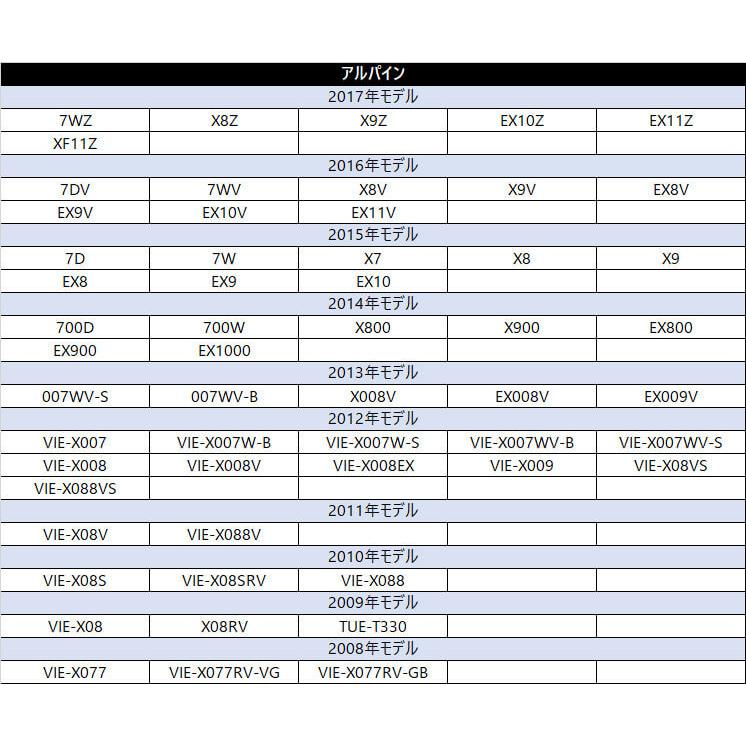 | アルパイン | | | | |
|---|---|---|---|---|
| 2017年モデル | | | | |
| 7WZ | X8Z | X9Z | EX10Z | EX11Z |
| XF11Z | | | | |
| 2016年モデル | | | | |
| 7DV | 7WV | X8V | X9V | EX8V |
| EX9V | EX10V | EX11V | | |
| 2015年モデル | | | | |
| 7D | 7W | X7 | X8 | X9 |
| EX8 | EX9 | EX10 | | |
| 2014年モデル | | | | |
| 700D | 700W | X800 | X900 | EX800 |
| EX900 | EX1000 | | | |
| 2013年モデル | | | | |
| 007WV-S | 007WV-B | X008V | EX008V | EX009V |
| 2012年モデル | | | | |
| VIE-X007 | VIE-X007W-B | VIE-X007W-S | VIE-X007WV-B | VIE-X007WV-S |
| VIE-X008 | VIE-X008V | VIE-X008EX | VIE-X009 | VIE-X08VS |
| VIE-X088VS | | | | |
| 2011年モデル | | | | |
| VIE-X08V | VIE-X088V | | | |
| 2010年モデル | | | | |
| VIE-X08S | VIE-X08SRV | VIE-X088 | | |
| 2009年モデル | | | | |
| VIE-X08 | X08RV | TUE-T330 | | |
| 2008年モデル | | | | |
| VIE-X077 | VIE-X077RV-VG | VIE-X077RV-GB | | |